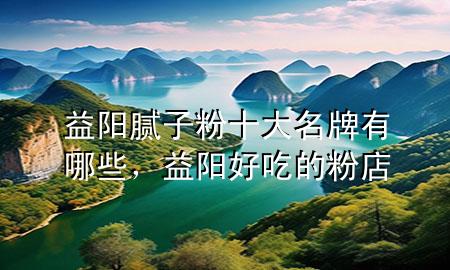 益阳腻子粉十大名牌有哪些，益阳好吃的粉店